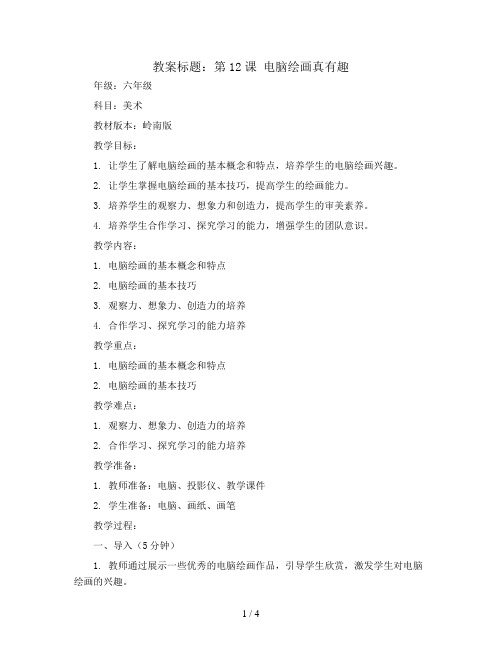 教案标题：第12课 电脑绘画真有趣

年级：六年级

科目：美术

教材版本：岭南版

教学目标：

1. 让学生了解电脑绘画的基本概念和特点，培养学生的电脑绘画兴趣。

2. 让学生掌握电脑绘画的基本技巧，提高学生的绘画能力。

3. 培养学生的观察力、想象力和创造力，提高学生的审美素养。

4. 培养学生合作学习、探究学习的能力，增强学生的团队意识。

教学内容：

1. 电脑绘画的基本概念和特点

2. 电脑绘画的基本技巧

3. 观察力、想象力、创造力的培养

4. 合作学习、探究学习的能力培养

教学重点：

1. 电脑绘画的基本概念和特点

2. 电脑绘画的基本技巧

教学难点：

1. 观察力、想象力、创造力的培养

2. 合作学习、探究学习的能力培养

教学准备：

1. 教师准备：电脑、投影仪、教学课件

2. 学生准备：电脑、画纸、画笔

教学过程：

一、导入（5分钟）

1. 教师通过展示一些优秀的电脑绘画作品，引导学生欣赏，激发学生对电脑绘画的兴趣。

1 / 4